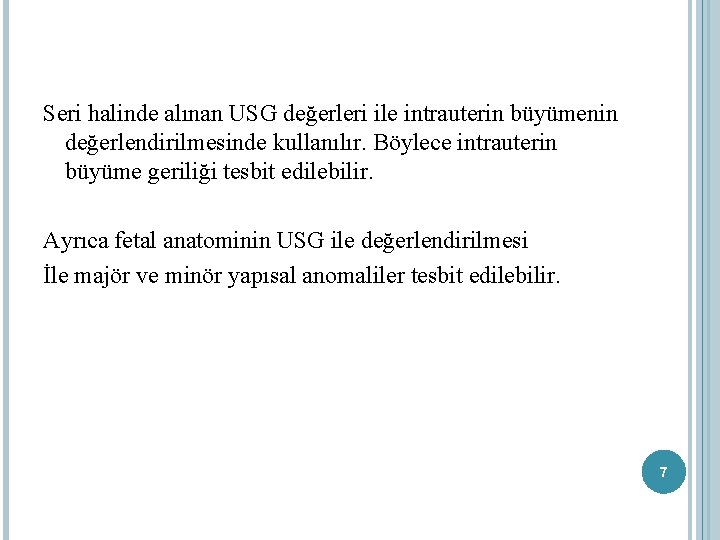 Seri halinde alınan USG değerleri ile intrauterin büyümenin değerlendirilmesinde kullanılır. Böylece intrauterin büyüme geriliği tesbit edilebilir.

Ayrıca fetal anatominin USG ile değerlendirilmesi
İle majör ve minör yapısal anomaliler tesbit edilebilir.

7